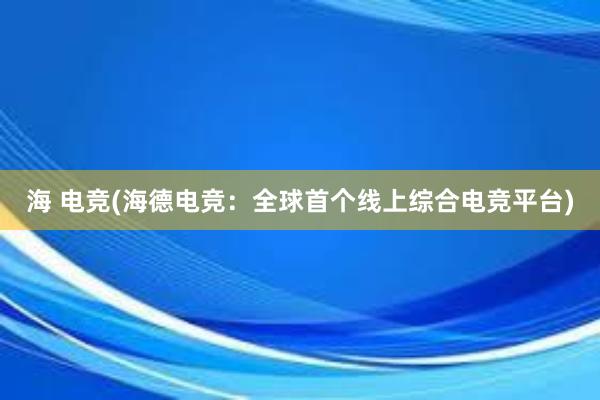 海 电竞(海德电竞：全球首个线上综合电竞平台)